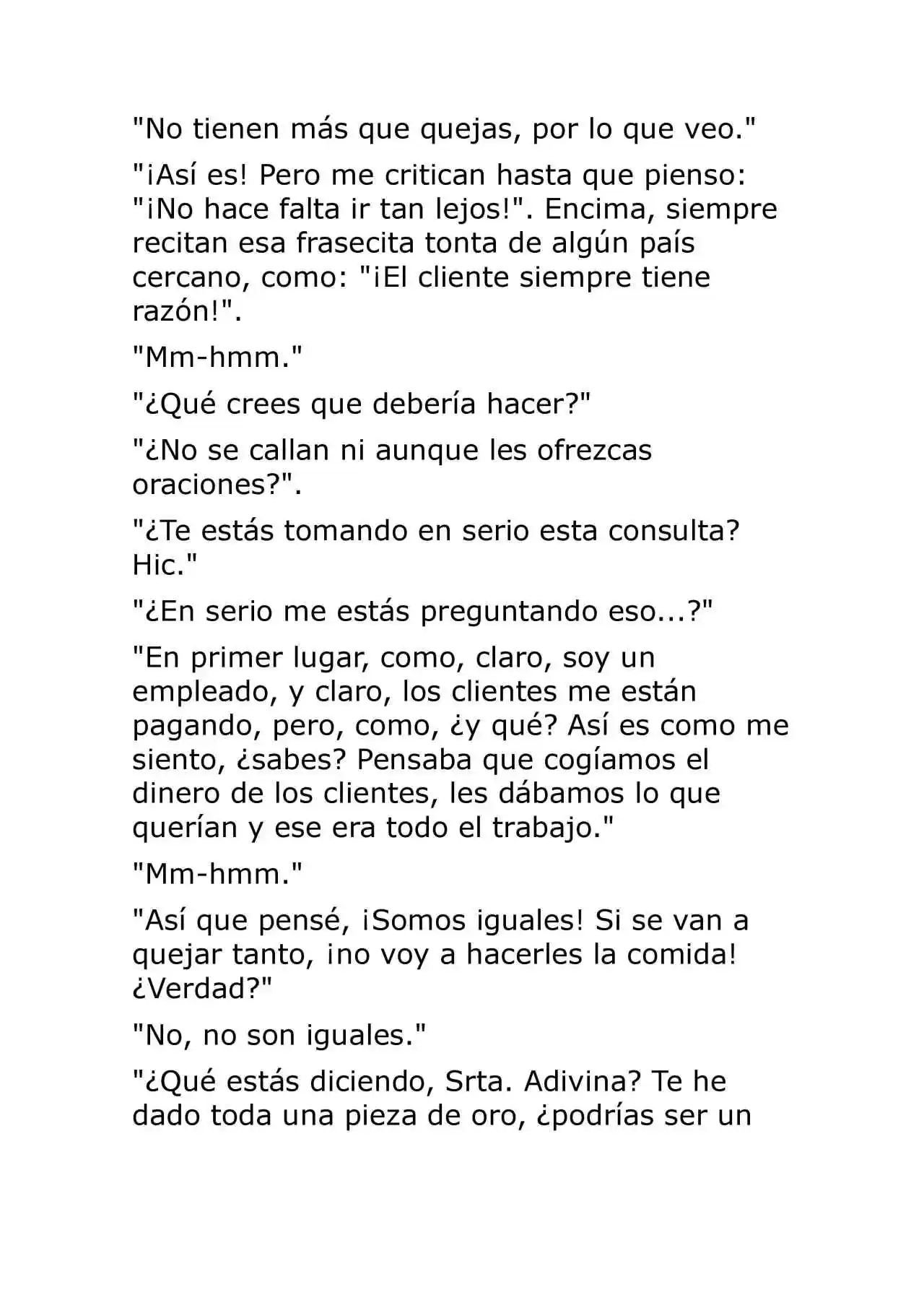 "No tienen más que quejas, por lo que veo."

"¡Así es! Pero me critican hasta que pienso: "¡No hace falta ir tan lejos!". Encima, siempre recitan esa frasecita tonta de algún país cercano, como: "¡El cliente siempre tiene razón!".

"Mm-hmm."

"¿Qué crees que debería hacer?"

"¿No se callan ni aunque les ofrezcas oraciones?".

"¿Te estás tomando en serio esta consulta? Hic."

"¿En serio me estás preguntando eso...?"

"En primer lugar, como, claro, soy un empleado, y claro, los clientes me están pagando, pero, como, ¿y qué? Así es como me siento, ¿sabes? Pensaba que cogíamos el dinero de los clientes, les dábamos lo que querían y ese era todo el trabajo."

"Mm-hmm."

"Así que pensé, ¡Somos iguales! Si se van a quejar tanto, ¡no voy a hacerles la comida! ¿Verdad?"

"No, no son iguales."

"¿Qué estás diciendo, Srta. Adivina? Te he dado toda una pieza de oro, ¿podrías ser un